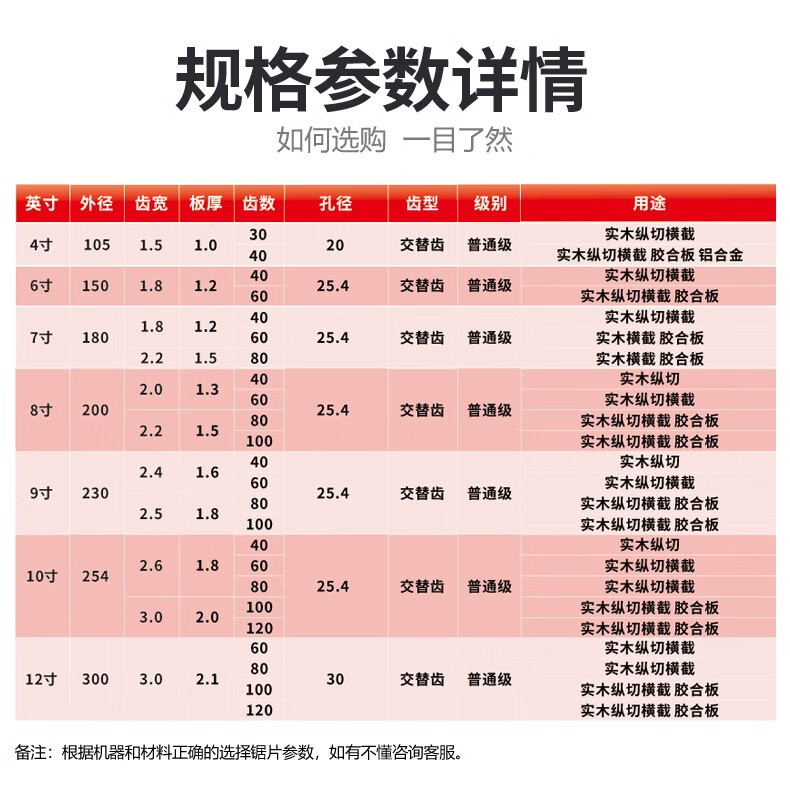 规格参数详情

如何选购 一目了然

| 英寸 | 外径 | 齿宽 | 板厚 | 齿数 | 孔径 | 齿型 | 级别 | 用途 |
|---|---|---|---|---|---|---|---|---|
| 4寸 | 105 | 1.5 | 1.0 | 30 | 20 | 交替齿 | 普通级 | 实木纵切横截 |
| | | | | 40 | | | | 实木纵切横截 胶合板 铝合金 |
| 6寸 | 150 | 1.8 | 1.2 | 40 | 25.4 | 交替齿 | 普通级 | 实木纵切横截 |
| | | | | 60 | | | | 实木纵切横截 胶合板 |
| 7寸 | 180 | 1.8 | 1.2 | 40 | 25.4 | 交替齿 | 普通级 | 实木纵切横截 |
| | | | | 60 | | | | 实木横截 胶合板 |
| | | 2.2 | 1.5 | 80 | | | | 实木横截 胶合板 |
| 8寸 | 200 | 2.0 | 1.3 | 40 | 25.4 | 交替齿 | 普通级 | 实木纵切 |
| | | | | 60 | | | | 实木纵切横截 |
| | | 2.2 | 1.5 | 80 | | | | 实木纵切横截 胶合板 |
| | | | | 100 | | | | 实木纵切横截 胶合板 |
| 9寸 | 230 | 2.4 | 1.6 | 40 | 25.4 | 交替齿 | 普通级 | 实木纵切 |
| | | | | 60 | | | | 实木纵切横截 |
| | | 2.5 | 1.8 | 80 | | | | 实木纵切横截 胶合板 |
| | | | | 100 | | | | 实木纵切横截 胶合板 |
| 10寸 | 254 | 2.6 | 1.8 | 40 | 25.4 | 交替齿 | 普通级 | 实木纵切 |
| | | | | 60 | | | | 实木纵切横截 |
| | | | | 80 | | | | 实木纵切横截 |
| | | 3.0 | 2.0 | 100 | | | | 实木纵切横截 胶合板 |
| | | | | 120 | | | | 实木纵切横截 胶合板 |
| 12寸 | 300 | 3.0 | 2.1 | 60 | 30 | 交替齿 | 普通级 | 实木纵切横截 |
| | | | | 80 | | | | 实木纵切横截 |
| | | | | 100 | | | | 实木纵切横截 胶合板 |
| | | | | 120 | | | | 实木纵切横截 胶合板 |

备注：根据机器和材料正确的选择锯片参数，如有不懂咨询客服。